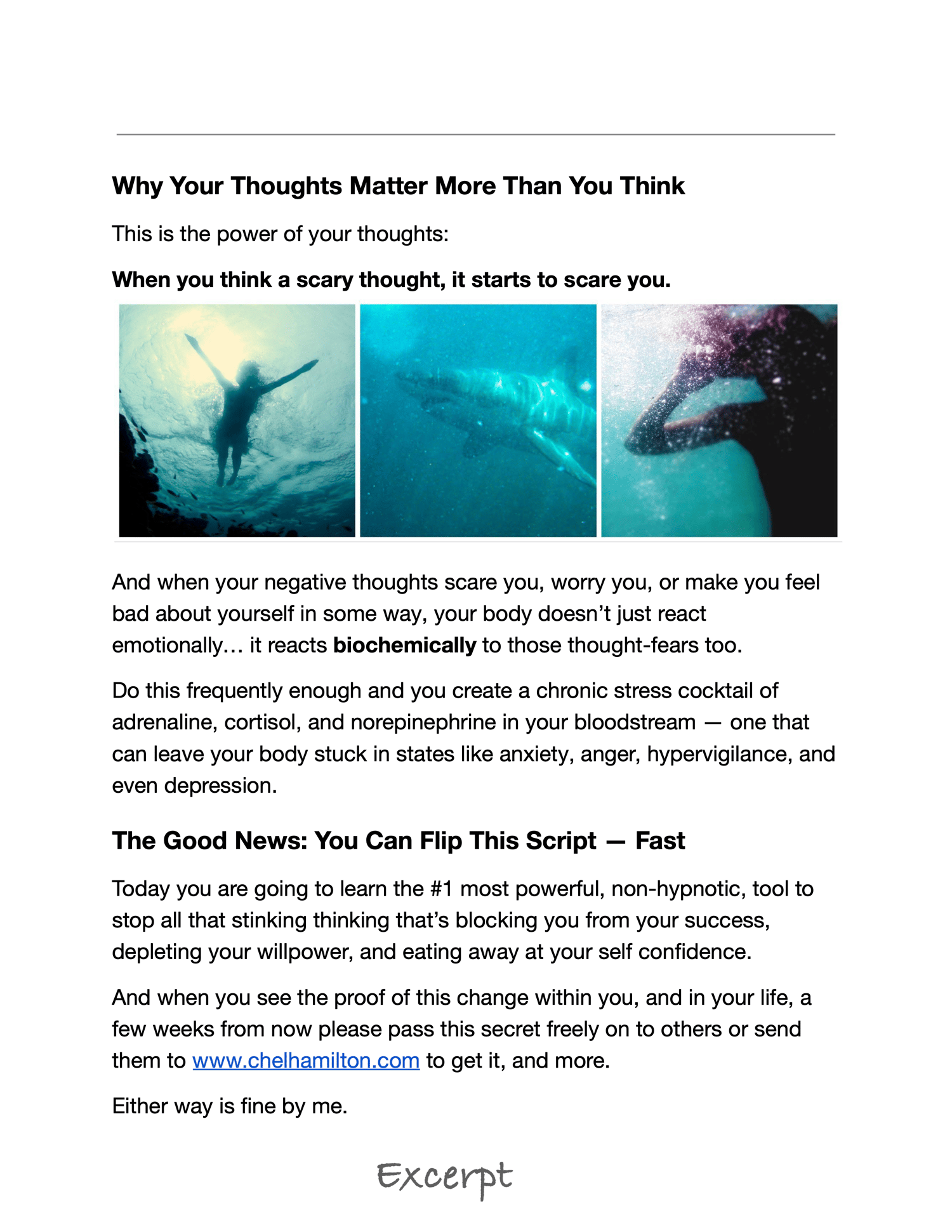 Why Your Thoughts Matter More Than You Think

This is the power of your thoughts:

When you think a scary thought, it starts to scare you.

And when your negative thoughts scare you, worry you, or make you feel bad about yourself in some way, your body doesn't just react emotionally… it reacts biochemically to those thought-fears too.

Do this frequently enough and you create a chronic stress cocktail of adrenaline, cortisol, and norepinephrine in your bloodstream — one that can leave your body stuck in states like anxiety, anger, hypervigilance, and even depression.

The Good News: You Can Flip This Script — Fast

Today you are going to learn the #1 most powerful, non-hypnotic, tool to stop all that stinking thinking that's blocking you from your success, depleting your willpower, and eating away at your self confidence.

And when you see the proof of this change within you, and in your life, a few weeks from now please pass this secret freely on to others or send them to www.chelhamilton.com to get it, and more.

Either way is fine by me.

Excerpt